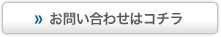 » お問い合わせはコチラ